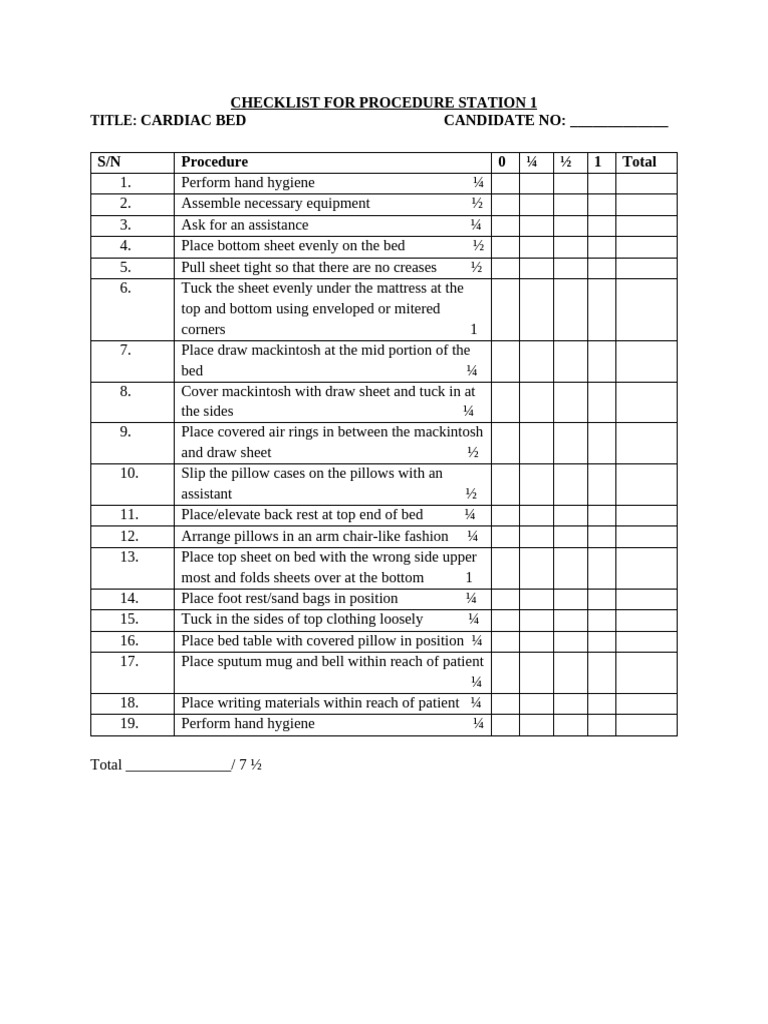 CHECKLIST FOR PROCEDURE STATION 1

TITLE: CARDIAC BED CANDIDATE NO: _____________

| S/N | Procedure | 0 | ¼ | ½ | 1 | Total |
|---|---|---|---|---|---|---|
| 1. | Perform hand hygiene ¼ | | | | | |
| 2. | Assemble necessary equipment ½ | | | | | |
| 3. | Ask for an assistance ¼ | | | | | |
| 4. | Place bottom sheet evenly on the bed ½ | | | | | |
| 5. | Pull sheet tight so that there are no creases ½ | | | | | |
| 6. | Tuck the sheet evenly under the mattress at the top and bottom using enveloped or mitered corners 1 | | | | | |
| 7. | Place draw mackintosh at the mid portion of the bed ¼ | | | | | |
| 8. | Cover mackintosh with draw sheet and tuck in at the sides ¼ | | | | | |
| 9. | Place covered air rings in between the mackintosh and draw sheet ½ | | | | | |
| 10. | Slip the pillow cases on the pillows with an assistant ½ | | | | | |
| 11. | Place/elevate back rest at top end of bed ¼ | | | | | |
| 12. | Arrange pillows in an arm chair-like fashion ¼ | | | | | |
| 13. | Place top sheet on bed with the wrong side upper most and folds sheets over at the bottom 1 | | | | | |
| 14. | Place foot rest/sand bags in position ¼ | | | | | |
| 15. | Tuck in the sides of top clothing loosely ¼ | | | | | |
| 16. | Place bed table with covered pillow in position ¼ | | | | | |
| 17. | Place sputum mug and bell within reach of patient ¼ | | | | | |
| 18. | Place writing materials within reach of patient ¼ | | | | | |
| 19. | Perform hand hygiene ¼ | | | | | |

Total ______________/ 7 ½